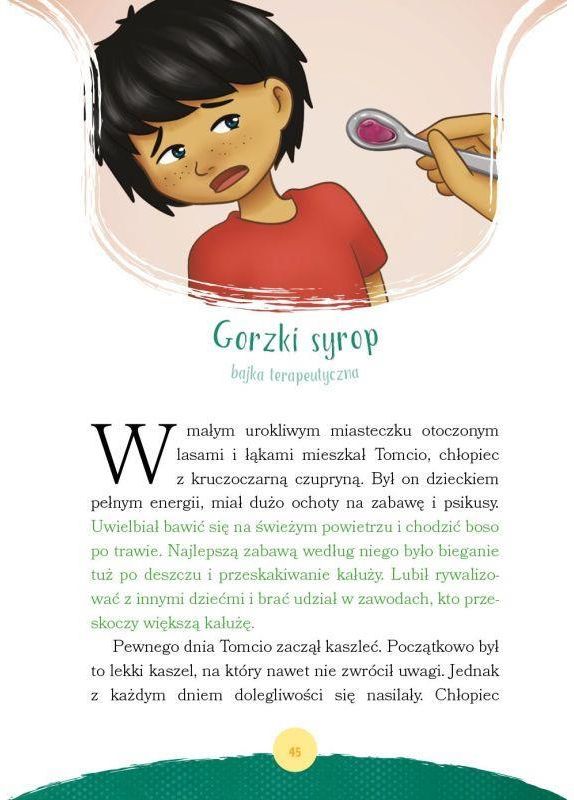 Gorzki syrop

bajka terapeutyczna

W małym urokliwym miasteczku otoczonym lasami i łąkami mieszkał Tomcio, chłopiec z kruczoczarną czupryną. Był on dzieckiem pełnym energii, miał dużo ochoty na zabawę i psikusy. Uwielbiał bawić się na świeżym powietrzu i chodzić boso po trawie. Najlepszą zabawą według niego było bieganie tuż po deszczu i przeskakiwanie kałuży. Lubił rywalizować z innymi dziećmi i brać udział w zawodach, kto przeskoczy większą kałużę.

Pewnego dnia Tomcio zaczął kaszleć. Początkowo był to lekki kaszel, na który nawet nie zwrócił uwagi. Jednak z każdym dniem dolegliwości się nasilały. Chłopiec

45